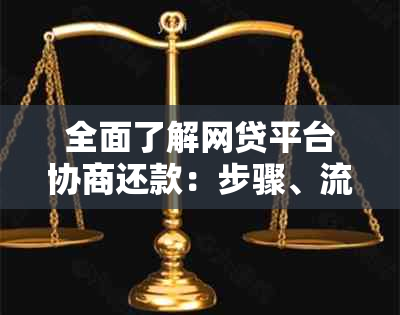 全面了解网贷平台协商还款：步骤、流